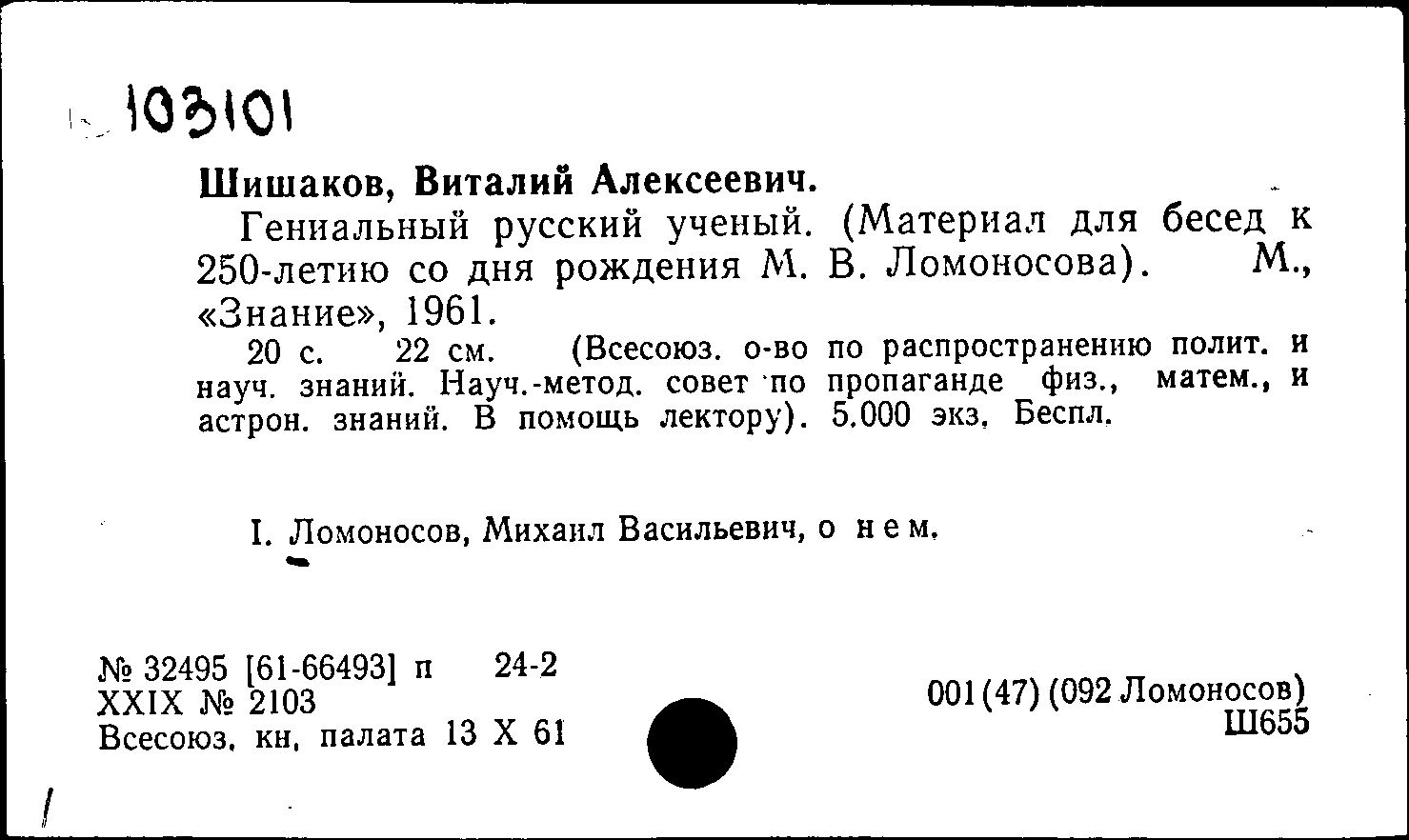 103101

Шишаков, Виталий Алексеевич.

Гениальный русский ученый. (Материал для бесед к 250-летию со дня рождения М. В. Ломоносова). М., «Знание», 1961.

20 с. 22 см. (Всесоюз. о-во по распространению полит. и науч. знаний. Науч.-метод. совет по пропаганде физ., матем., и астрон. знаний. В помощь лектору). 5.000 экз. Беспл.

I. Ломоносов, Михаил Васильевич, о нем.

№ 32495 [61-66493] п 24-2
XXIX № 2103
Всесоюз. кн. палата 13 X 61

001(47)(092 Ломоносов)
Ш655